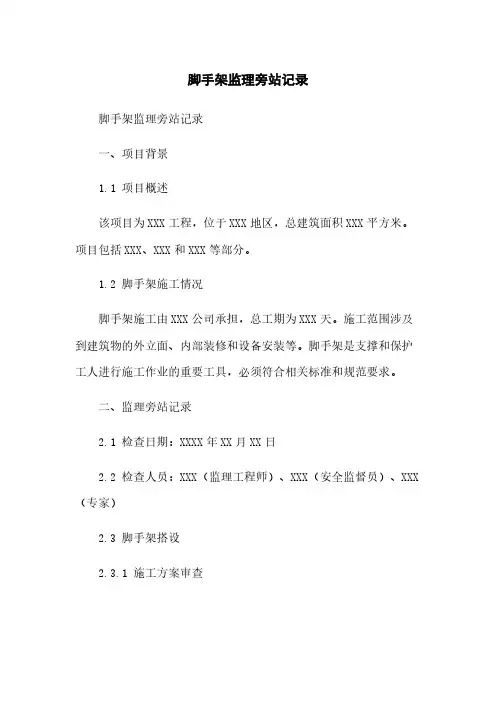 脚手架监理旁站记录

脚手架监理旁站记录

一、项目背景

1.1 项目概述

该项目为XXX工程，位于XXX地区，总建筑面积XXX平方米。项目包括XXX、XXX和XXX等部分。

1.2 脚手架施工情况

脚手架施工由XXX公司承担，总工期为XXX天。施工范围涉及到建筑物的外立面、内部装修和设备安装等。脚手架是支撑和保护工人进行施工作业的重要工具，必须符合相关标准和规范要求。

二、监理旁站记录

2.1 检查日期：XXXX年XX月XX日

2.2 检查人员：XXX（监理工程师）、XXX（安全监督员）、XXX（专家）

2.3 脚手架搭设

2.3.1 施工方案审查